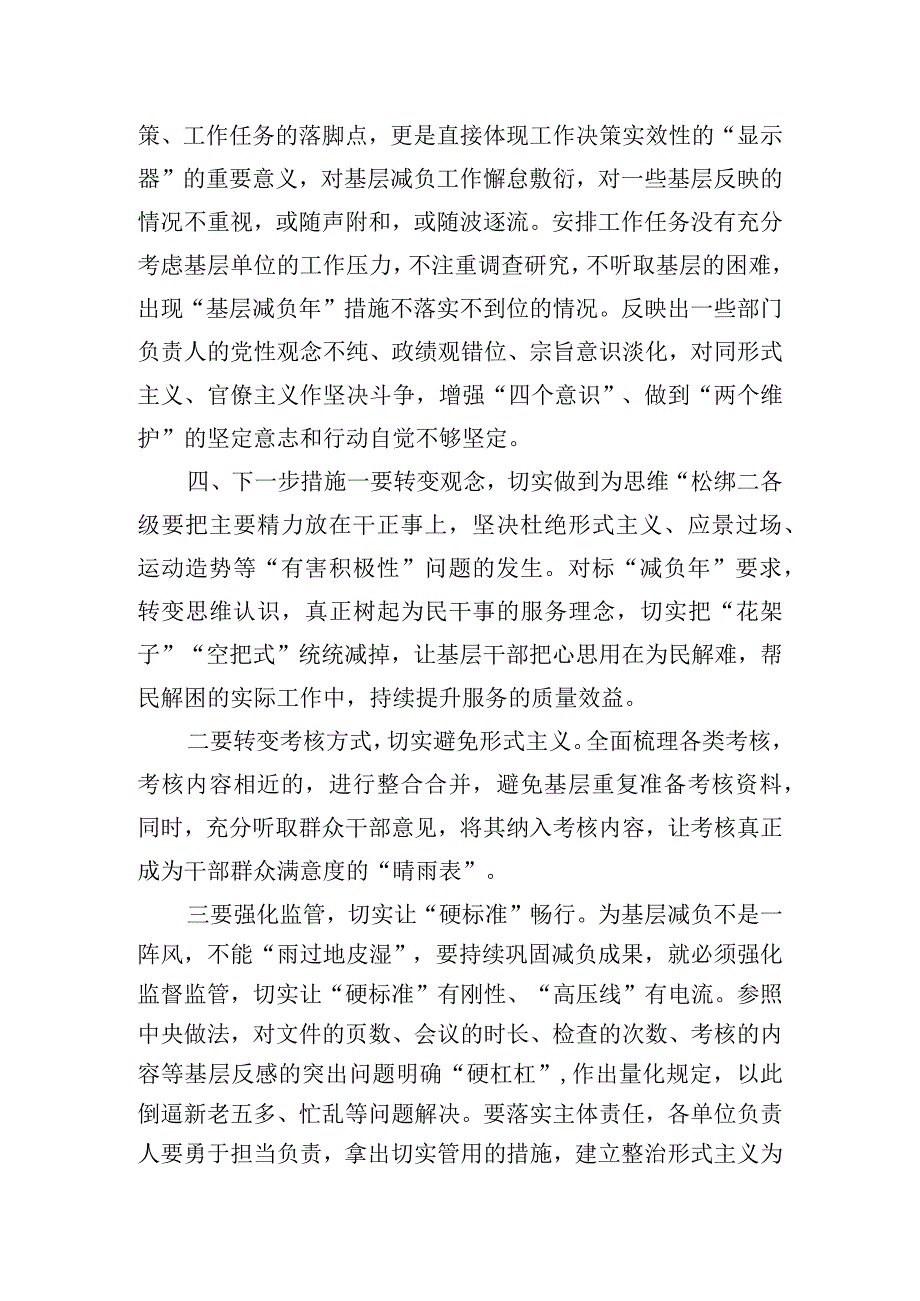 策、工作任务的落脚点，更是直接体现工作决策实效性的“显示器”的重要意义，对基层减负工作懈怠敷衍，对一些基层反映的情况不重视，或随声附和，或随波逐流。安排工作任务没有充分考虑基层单位的工作压力，不注重调查研究，不听取基层的困难，出现“基层减负年”措施不落实不到位的情况。反映出一些部门负责人的党性观念不纯、政绩观错位、宗旨意识淡化，对同形式主义、官僚主义作坚决斗争，增强“四个意识”、做到“两个维护”的坚定意志和行动自觉不够坚定。

四、下一步措施一要转变观念，切实做到为思维“松绑二各级要把主要精力放在干正事上，坚决杜绝形式主义、应景过场、运动造势等“有害积极性”问题的发生。对标“减负年”要求，转变思维认识，真正树起为民干事的服务理念，切实把“花架子”“空把式”统统减掉，让基层干部把心思用在为民解难，帮民解困的实际工作中，持续提升服务的质量效益。

二要转变考核方式，切实避免形式主义。全面梳理各类考核，考核内容相近的，进行整合合并，避免基层重复准备考核资料，同时，充分听取群众干部意见，将其纳入考核内容，让考核真正成为干部群众满意度的“晴雨表”。

三要强化监管，切实让“硬标准”畅行。为基层减负不是一阵风，不能“雨过地皮湿”，要持续巩固减负成果，就必须强化监督监管，切实让“硬标准”有刚性、“高压线”有电流。参照中央做法，对文件的页数、会议的时长、检查的次数、考核的内容等基层反感的突出问题明确“硬杠杠”，作出量化规定，以此倒逼新老五多、忙乱等问题解决。要落实主体责任，各单位负责人要勇于担当负责，拿出切实管用的措施，建立整治形式主义为